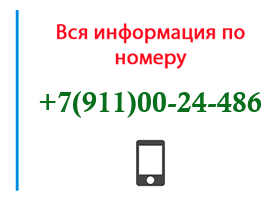 Вся информация по номеру

+7(911)00-24-486